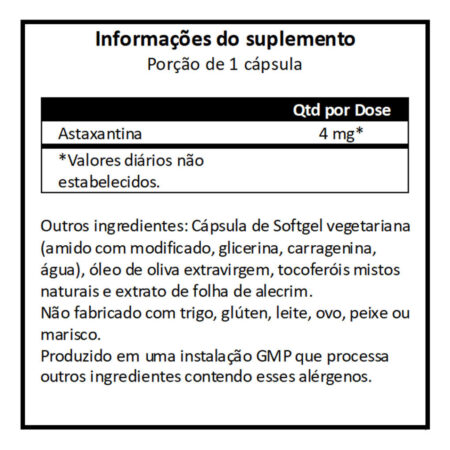 Informações do suplemento
Porção de 1 cápsula

| | Qtd por Dose |
|---|---|
| Astaxantina | 4 mg* |
| *Valores diários não estabelecidos. | |

Outros ingredientes: Cápsula de Softgel vegetariana (amido com modificado, glicerina, carragenina, água), óleo de oliva extravirgem, tocoferóis mistos naturais e extrato de folha de alecrim.
Não fabricado com trigo, glúten, leite, ovo, peixe ou marisco.
Produzido em uma instalação GMP que processa outros ingredientes contendo esses alérgenos.